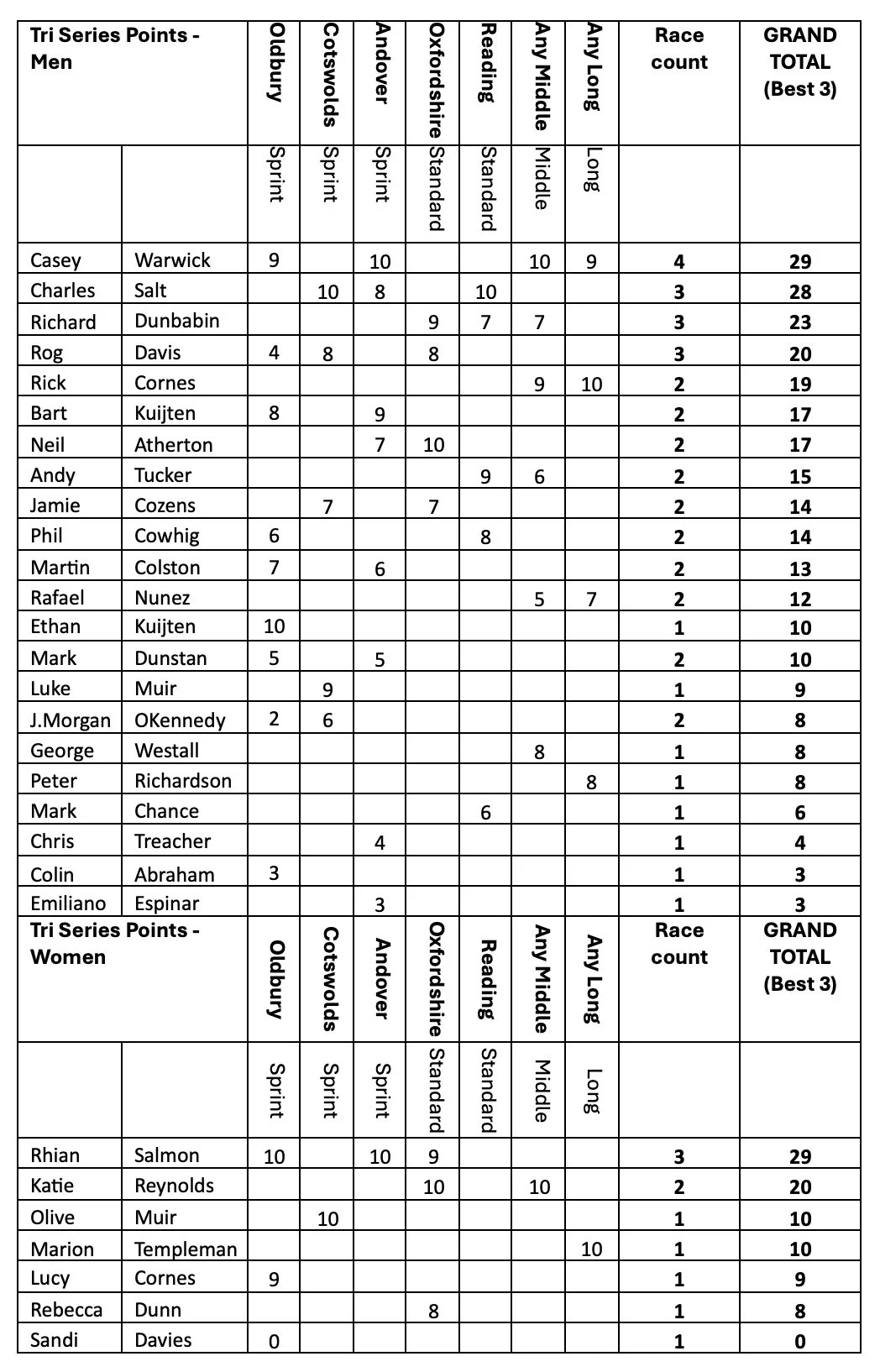 | Tri Series Points - Men | | Oldbury | Cotswolds | Andover | Oxfordshire | Reading | Any Middle | Any Long | Race count | GRAND TOTAL (Best 3) |
|---|---|---|---|---|---|---|---|---|---|---|
| | | Sprint | Sprint | Sprint | Standard | Standard | Middle | Long | | |
| Casey | Warwick | 9 | | 10 | | | 10 | 9 | 4 | 29 |
| Charles | Salt | | 10 | 8 | | 10 | | | 3 | 28 |
| Richard | Dunbabin | | | | 9 | 7 | 7 | | 3 | 23 |
| Rog | Davis | 4 | 8 | | 8 | | | | 3 | 20 |
| Rick | Cornes | | | | | | 9 | 10 | 2 | 19 |
| Bart | Kuijten | 8 | | 9 | | | | | 2 | 17 |
| Neil | Atherton | | | 7 | 10 | | | | 2 | 17 |
| Andy | Tucker | | | | | 9 | 6 | | 2 | 15 |
| Jamie | Cozens | | 7 | | 7 | | | | 2 | 14 |
| Phil | Cowhig | 6 | | | | 8 | | | 2 | 14 |
| Martin | Colston | 7 | | 6 | | | | | 2 | 13 |
| Rafael | Nunez | | | | | | 5 | 7 | 2 | 12 |
| Ethan | Kuijten | 10 | | | | | | | 1 | 10 |
| Mark | Dunstan | 5 | | 5 | | | | | 2 | 10 |
| Luke | Muir | | 9 | | | | | | 1 | 9 |
| J.Morgan | OKennedy | 2 | 6 | | | | | | 2 | 8 |
| George | Westall | | | | | | 8 | | 1 | 8 |
| Peter | Richardson | | | | | | | 8 | 1 | 8 |
| Mark | Chance | | | | | 6 | | | 1 | 6 |
| Chris | Treacher | | | 4 | | | | | 1 | 4 |
| Colin | Abraham | 3 | | | | | | | 1 | 3 |
| Emiliano | Espinar | | | 3 | | | | | 1 | 3 |
| Tri Series Points - Women | | Oldbury | Cotswolds | Andover | Oxfordshire | Reading | Any Middle | Any Long | Race count | GRAND TOTAL (Best 3) |
| | | Sprint | Sprint | Sprint | Standard | Standard | Middle | Long | | |
| Rhian | Salmon | 10 | | 10 | 9 | | | | 3 | 29 |
| Katie | Reynolds | | | | 10 | | 10 | | 2 | 20 |
| Olive | Muir | | 10 | | | | | | 1 | 10 |
| Marion | Templeman | | | | | | | 10 | 1 | 10 |
| Lucy | Cornes | 9 | | | | | | | 1 | 9 |
| Rebecca | Dunn | | | | 8 | | | | 1 | 8 |
| Sandi | Davies | 0 | | | | | | | 1 | 0 |